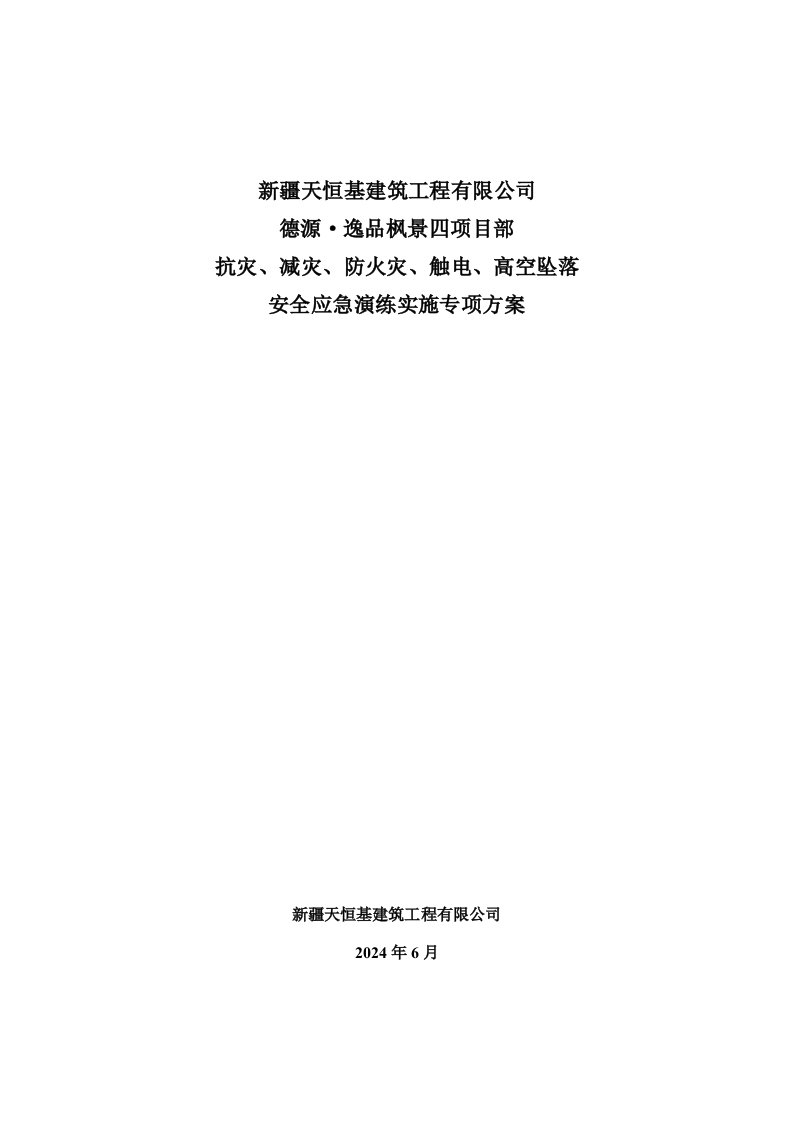 新疆天恒基建筑工程有限公司

德源·逸品枫景四项目部

抗灾、减灾、防火灾、触电、高空坠落

安全应急演练实施专项方案

新疆天恒基建筑工程有限公司

2024 年 6 月